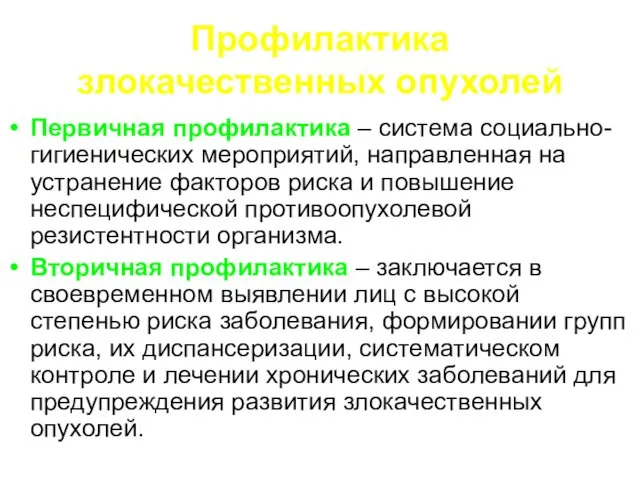 Профилактика злокачественных опухолей

• Первичная профилактика – система социально-гигиенических мероприятий, направленная на устранение факторов риска и повышение неспецифической противоопухолевой резистентности организма.

• Вторичная профилактика – заключается в своевременном выявлении лиц с высокой степенью риска заболевания, формировании групп риска, их диспансеризации, систематическом контроле и лечении хронических заболеваний для предупреждения развития злокачественных опухолей.